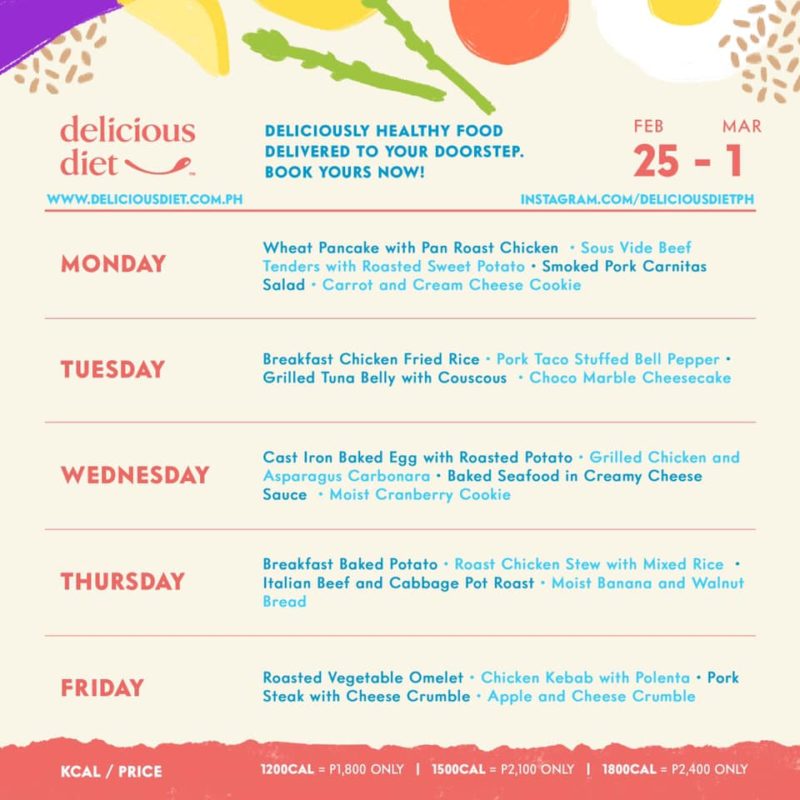 delicious diet

DELICIOUSLY HEALTHY FOOD DELIVERED TO YOUR DOORSTEP. BOOK YOURS NOW!

FEB 25 - MAR 1

WWW.DELICIOUSDIET.COM.PH

INSTAGRAM.COM/DELICIOUSDIETPH

MONDAY

Wheat Pancake with Pan Roast Chicken • Sous Vide Beef Tenders with Roasted Sweet Potato • Smoked Pork Carnitas Salad • Carrot and Cream Cheese Cookie

TUESDAY

Breakfast Chicken Fried Rice • Pork Taco Stuffed Bell Pepper • Grilled Tuna Belly with Couscous • Choco Marble Cheesecake

WEDNESDAY

Cast Iron Baked Egg with Roasted Potato • Grilled Chicken and Asparagus Carbonara • Baked Seafood in Creamy Cheese Sauce • Moist Cranberry Cookie

THURSDAY

Breakfast Baked Potato • Roast Chicken Stew with Mixed Rice • Italian Beef and Cabbage Pot Roast • Moist Banana and Walnut Bread

FRIDAY

Roasted Vegetable Omelet • Chicken Kebab with Polenta • Pork Steak with Cheese Crumble • Apple and Cheese Crumble

KCAL / PRICE

1200CAL = P1,800 ONLY | 1500CAL = P2,100 ONLY | 1800CAL = P2,400 ONLY